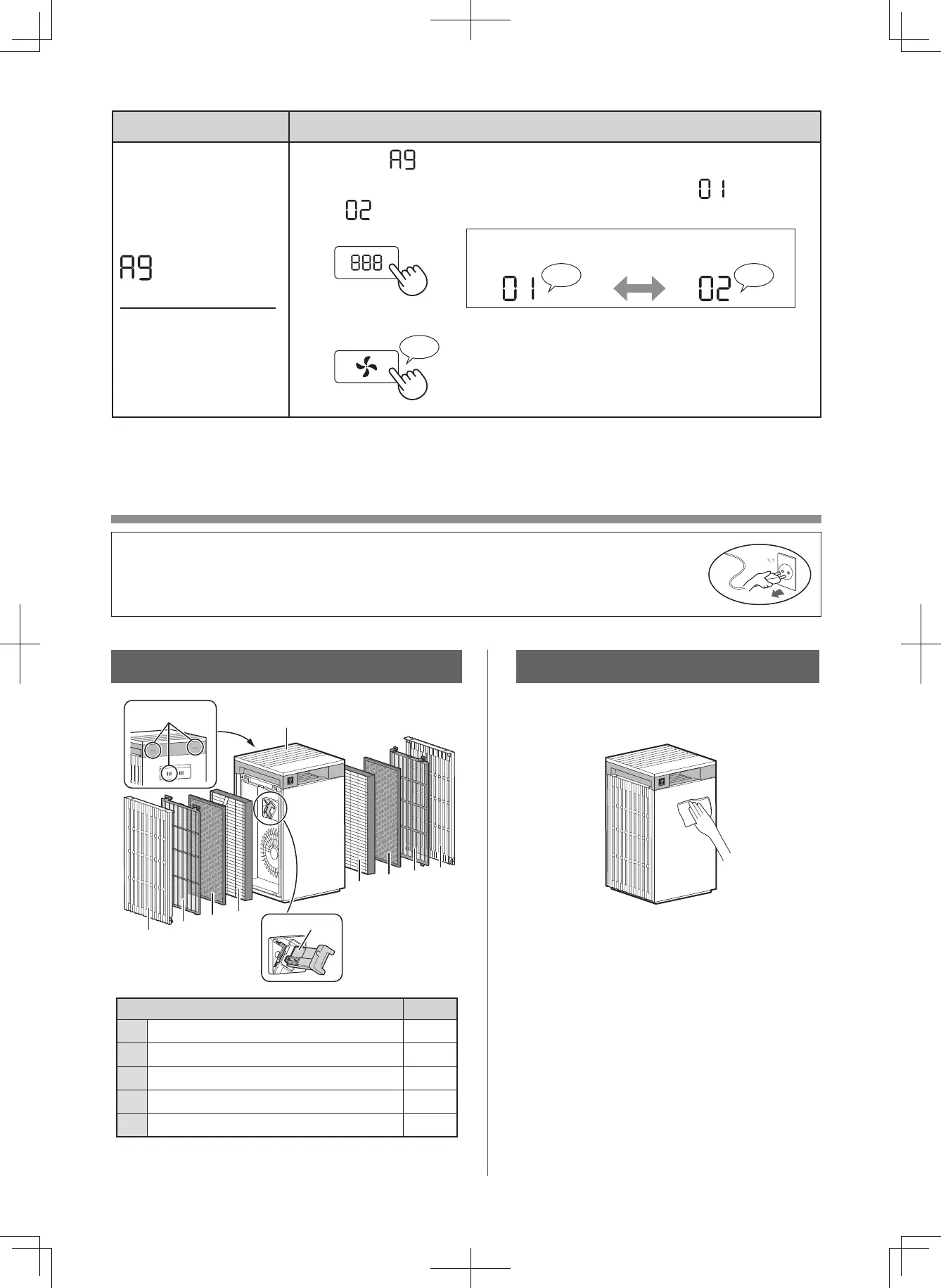 A9

A9

01

02

888

01

02